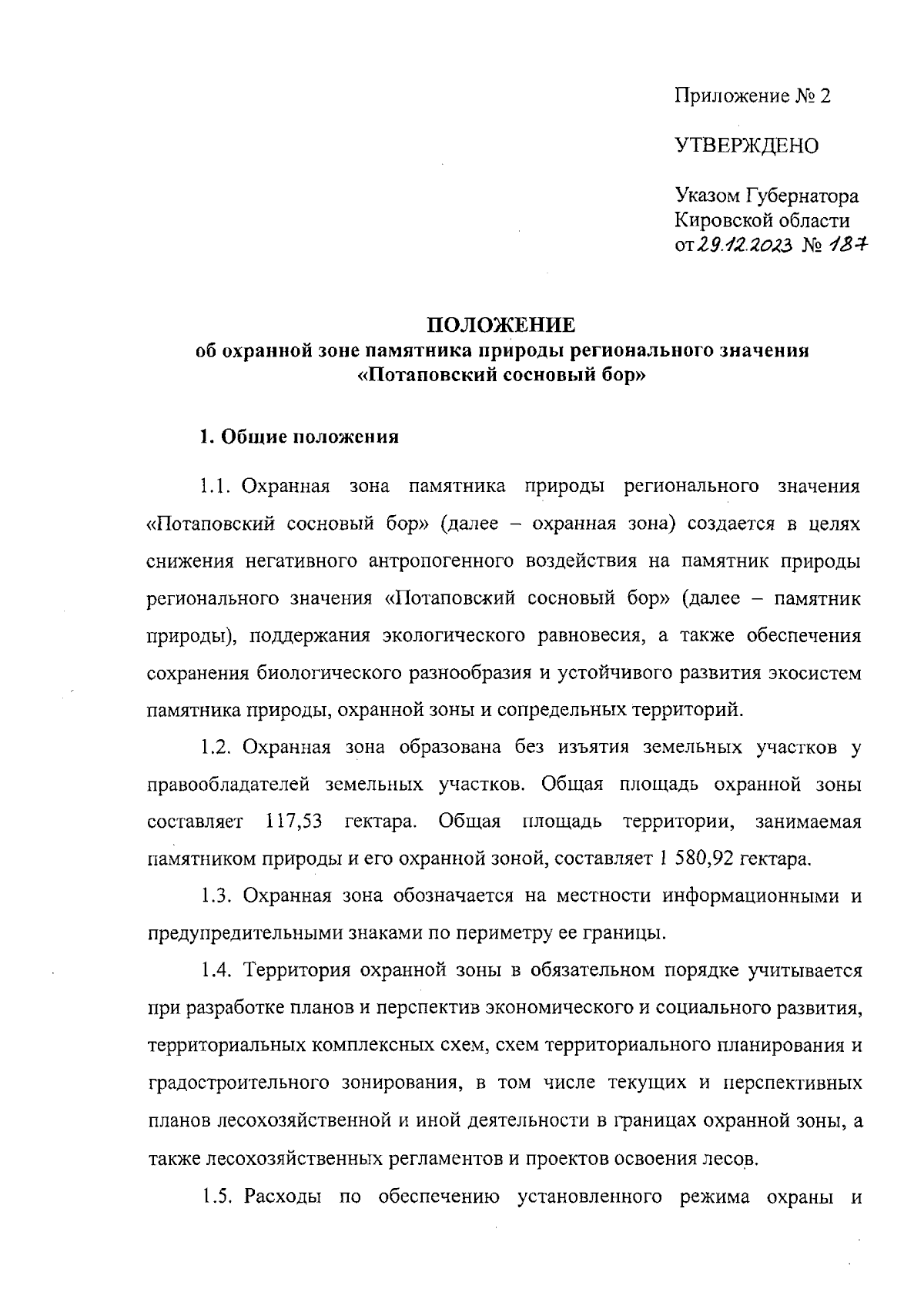 Приложение № 2

УТВЕРЖДЕНО

Указом Губернатора Кировской области от 29.12.2023 № 187

ПОЛОЖЕНИЕ
об охранной зоне памятника природы регионального значения «Потаповский сосновый бор»

1. Общие положения

1.1. Охранная зона памятника природы регионального значения «Потаповский сосновый бор» (далее – охранная зона) создается в целях снижения негативного антропогенного воздействия на памятник природы регионального значения «Потаповский сосновый бор» (далее – памятник природы), поддержания экологического равновесия, а также обеспечения сохранения биологического разнообразия и устойчивого развития экосистем памятника природы, охранной зоны и сопредельных территорий.

1.2. Охранная зона образована без изъятия земельных участков у правообладателей земельных участков. Общая площадь охранной зоны составляет 117,53 гектара. Общая площадь территории, занимаемая памятником природы и его охранной зоной, составляет 1 580,92 гектара.

1.3. Охранная зона обозначается на местности информационными и предупредительными знаками по периметру ее границы.

1.4. Территория охранной зоны в обязательном порядке учитывается при разработке планов и перспектив экономического и социального развития, территориальных комплексных схем, схем территориального планирования и градостроительного зонирования, в том числе текущих и перспективных планов лесохозяйственной и иной деятельности в границах охранной зоны, а также лесохозяйственных регламентов и проектов освоения лесов.

1.5. Расходы по обеспечению установленного режима охраны и